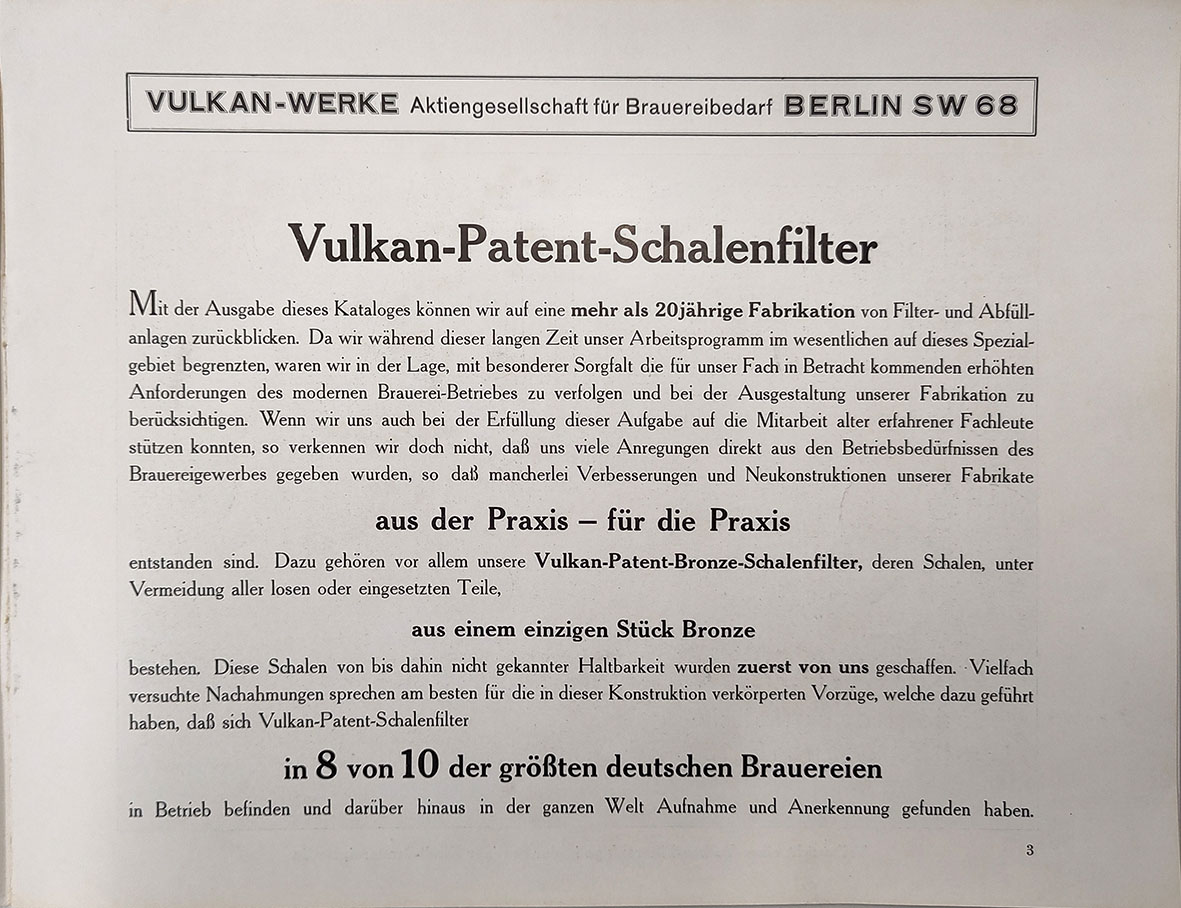 VULKAN-WERKE Aktiengesellschaft für Brauereibedarf BERLIN SW 68

Vulkan-Patent-Schalenfilter

Mit der Ausgabe dieses Kataloges können wir auf eine mehr als 20jährige Fabrikation von Filter- und Abfüllanlagen zurückblicken. Da wir während dieser langen Zeit unser Arbeitsprogramm im wesentlichen auf dieses Spezialgebiet begrenzten, waren wir in der Lage, mit besonderer Sorgfalt die für unser Fach in Betracht kommenden erhöhten Anforderungen des modernen Brauerei-Betriebes zu verfolgen und bei der Ausgestaltung unserer Fabrikation zu berücksichtigen. Wenn wir uns auch bei der Erfüllung dieser Aufgabe auf die Mitarbeit alter erfahrener Fachleute stützen konnten, so verkennen wir doch nicht, daß uns viele Anregungen direkt aus den Betriebsbedürfnissen des Brauereigewerbes gegeben wurden, so daß mancherlei Verbesserungen und Neukonstruktionen unserer Fabrikate

aus der Praxis – für die Praxis

entstanden sind. Dazu gehören vor allem unsere Vulkan-Patent-Bronze-Schalenfilter, deren Schalen, unter Vermeidung aller losen oder eingesetzten Teile,

aus einem einzigen Stück Bronze

bestehen. Diese Schalen von bis dahin nicht gekannter Haltbarkeit wurden zuerst von uns geschaffen. Vielfach versuchte Nachahmungen sprechen am besten für die in dieser Konstruktion verkörperten Vorzüge, welche dazu geführt haben, daß sich Vulkan-Patent-Schalenfilter

in 8 von 10 der größten deutschen Brauereien

in Betrieb befinden und darüber hinaus in der ganzen Welt Aufnahme und Anerkennung gefunden haben.

3